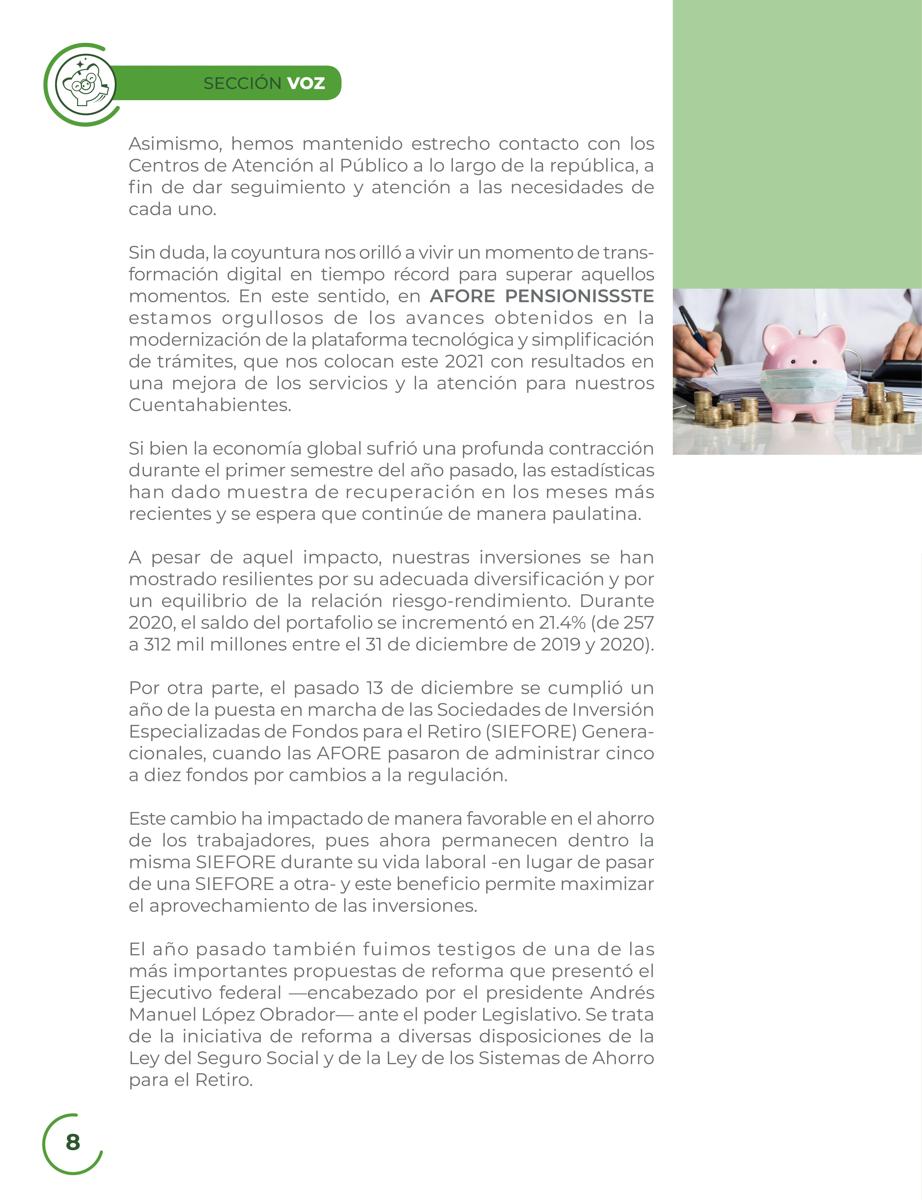 SECCIÓN VOZ

Asimismo, hemos mantenido estrecho contacto con los Centros de Atención al Público a lo largo de la república, a fin de dar seguimiento y atención a las necesidades de cada uno.

Sin duda, la coyuntura nos orilló a vivir un momento de transformación digital en tiempo récord para superar aquellos momentos. En este sentido, en AFORE PENSIONISSSTE estamos orgullosos de los avances obtenidos en la modernización de la plataforma tecnológica y simplificación de trámites, que nos colocan este 2021 con resultados en una mejora de los servicios y la atención para nuestros Cuentahabientes.

Si bien la economía global sufrió una profunda contracción durante el primer semestre del año pasado, las estadísticas han dado muestra de recuperación en los meses más recientes y se espera que continúe de manera paulatina.

A pesar de aquel impacto, nuestras inversiones se han mostrado resilientes por su adecuada diversificación y por un equilibrio de la relación riesgo-rendimiento. Durante 2020, el saldo del portafolio se incrementó en 21.4% (de 257 a 312 mil millones entre el 31 de diciembre de 2019 y 2020).

Por otra parte, el pasado 13 de diciembre se cumplió un año de la puesta en marcha de las Sociedades de Inversión Especializadas de Fondos para el Retiro (SIEFORE) Generacionales, cuando las AFORE pasaron de administrar cinco a diez fondos por cambios a la regulación.

Este cambio ha impactado de manera favorable en el ahorro de los trabajadores, pues ahora permanecen dentro la misma SIEFORE durante su vida laboral -en lugar de pasar de una SIEFORE a otra- y este beneficio permite maximizar el aprovechamiento de las inversiones.

El año pasado también fuimos testigos de una de las más importantes propuestas de reforma que presentó el Ejecutivo federal —encabezado por el presidente Andrés Manuel López Obrador— ante el poder Legislativo. Se trata de la iniciativa de reforma a diversas disposiciones de la Ley del Seguro Social y de la Ley de los Sistemas de Ahorro para el Retiro.

8